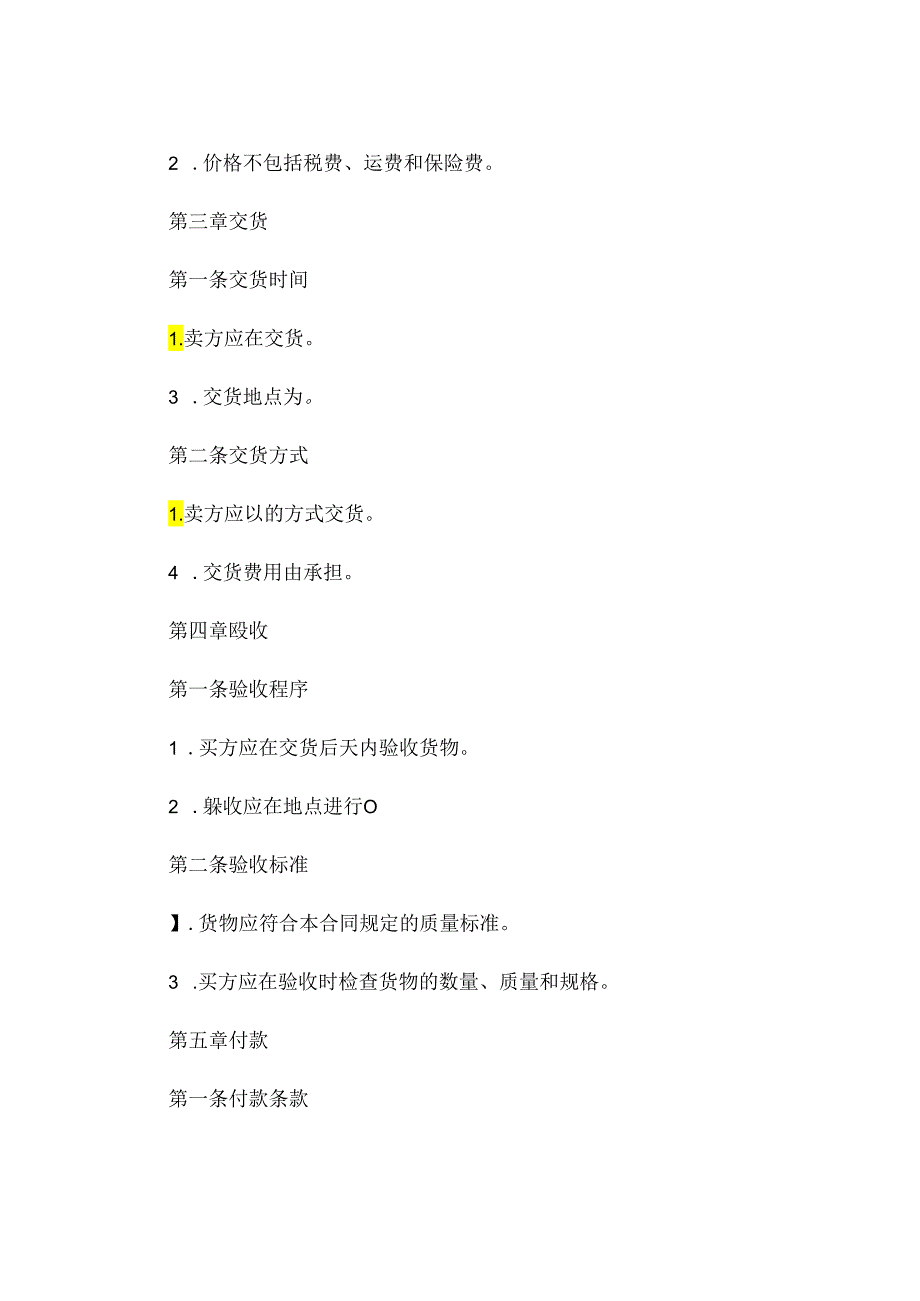 2 . 价格不包括税费、运费和保险费。

第三章交货

第一条交货时间

1.卖方应在交货。

3 . 交货地点为。

第二条交货方式

1.卖方应以的方式交货。

4 . 交货费用由承担。

第四章殴收

第一条验收程序

1 . 买方应在交货后天内验收货物。

2 . 躲收应在地点进行O

第二条验收标准

】. 货物应符合本合同规定的质量标准。

3 .买方应在验收时检查货物的数量、质量和规格。

第五章付款

第一条付款条款